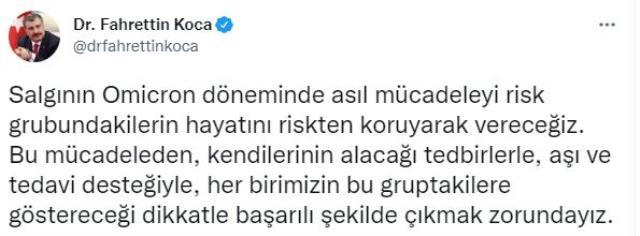 Dr. Fahrettin Koca
@drfahrettinkoca

...

Salgının Omicron döneminde asıl mücadeleyi risk grubundakilerin hayatını riskten koruyarak vereceğiz. Bu mücadeleden, kendilerinin alacağı tedbirlerle, aşı ve tedavi desteğiyle, her birimizin bu gruptakilere göstereceği dikkatle başarılı şekilde çıkmak zorundayız.